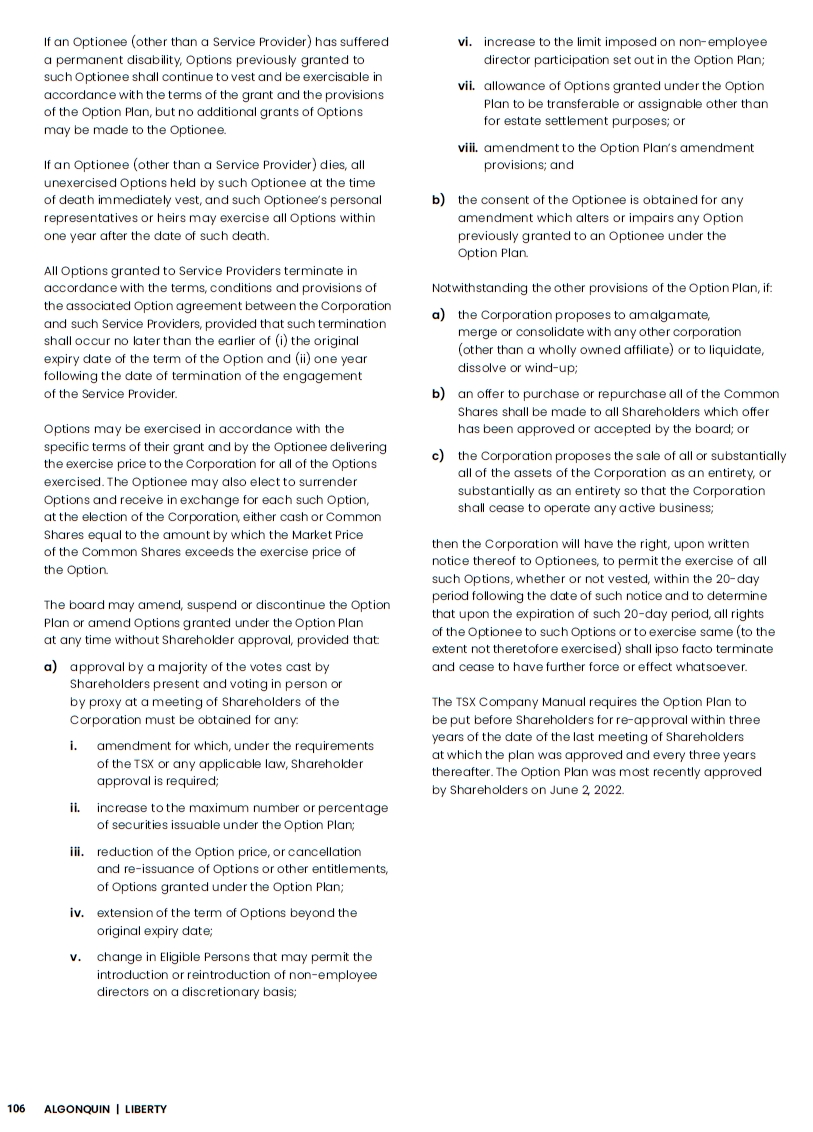 If an Optionee (other than a Service Provider) has suffered a permanent disability, Options previously granted to such Optionee shall continue to vest and be exercisable in accordance with the terms of the grant and the provisions of the Option Plan, but no additional grants of Options may be made to the Optionee.

If an Optionee (other than a Service Provider) dies, all unexercised Options held by such Optionee at the time of death immediately vest, and such Optionee's personal representatives or heirs may exercise all Options within one year after the date of such death.

All Options granted to Service Providers terminate in accordance with the terms, conditions and provisions of the associated Option agreement between the Corporation and such Service Providers, provided that such termination shall occur no later than the earlier of (i) the original expiry date of the term of the Option and (ii) one year following the date of termination of the engagement of the Service Provider.

Options may be exercised in accordance with the specific terms of their grant and by the Optionee delivering the exercise price to the Corporation for all of the Options exercised. The Optionee may also elect to surrender Options and receive in exchange for each such Option, at the election of the Corporation, either cash or Common Shares equal to the amount by which the Market Price of the Common Shares exceeds the exercise price of the Option.

The board may amend, suspend or discontinue the Option Plan or amend Options granted under the Option Plan at any time without Shareholder approval, provided that:

a) approval by a majority of the votes cast by Shareholders present and voting in person or by proxy at a meeting of Shareholders of the Corporation must be obtained for any:

i. amendment for which, under the requirements of the TSX or any applicable law, Shareholder approval is required;

ii. increase to the maximum number or percentage of securities issuable under the Option Plan;

iii. reduction of the Option price, or cancellation and re-issuance of Options or other entitlements, of Options granted under the Option Plan;

iv. extension of the term of Options beyond the original expiry date;

v. change in Eligible Persons that may permit the introduction or reintroduction of non-employee directors on a discretionary basis;

vi. increase to the limit imposed on non-employee director participation set out in the Option Plan;

vii. allowance of Options granted under the Option Plan to be transferable or assignable other than for estate settlement purposes; or

viii. amendment to the Option Plan's amendment provisions; and

b) the consent of the Optionee is obtained for any amendment which alters or impairs any Option previously granted to an Optionee under the Option Plan.

Notwithstanding the other provisions of the Option Plan, if:

a) the Corporation proposes to amalgamate, merge or consolidate with any other corporation (other than a wholly owned affiliate) or to liquidate, dissolve or wind-up;

b) an offer to purchase or repurchase all of the Common Shares shall be made to all Shareholders which offer has been approved or accepted by the board; or

c) the Corporation proposes the sale of all or substantially all of the assets of the Corporation as an entirety, or substantially as an entirety so that the Corporation shall cease to operate any active business;

then the Corporation will have the right, upon written notice thereof to Optionees, to permit the exercise of all such Options, whether or not vested, within the 20-day period following the date of such notice and to determine that upon the expiration of such 20-day period, all rights of the Optionee to such Options or to exercise same (to the extent not theretofore exercised) shall ipso facto terminate and cease to have further force or effect whatsoever.

The TSX Company Manual requires the Option Plan to be put before Shareholders for re-approval within three years of the date of the last meeting of Shareholders at which the plan was approved and every three years thereafter. The Option Plan was most recently approved by Shareholders on June 2, 2022.

106 ALGONQUIN | LIBERTY